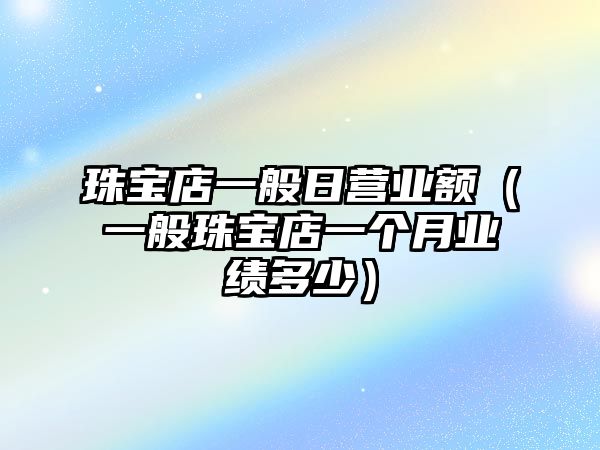 珠宝店一般日营业额（一般珠宝店一个月业绩多少）